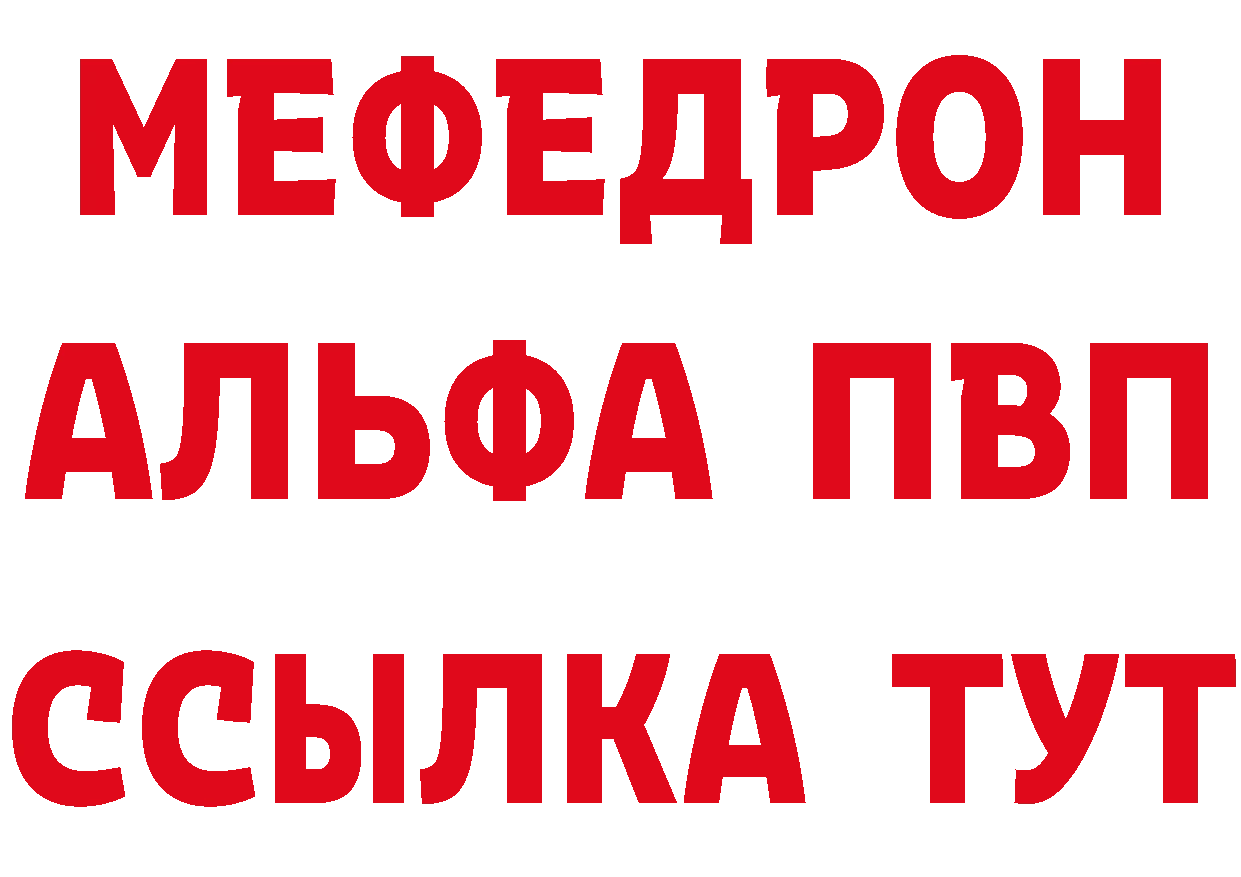 МЕФЕДРОН
АЛЬФА ПВП
ССЫЛКА ТУТ